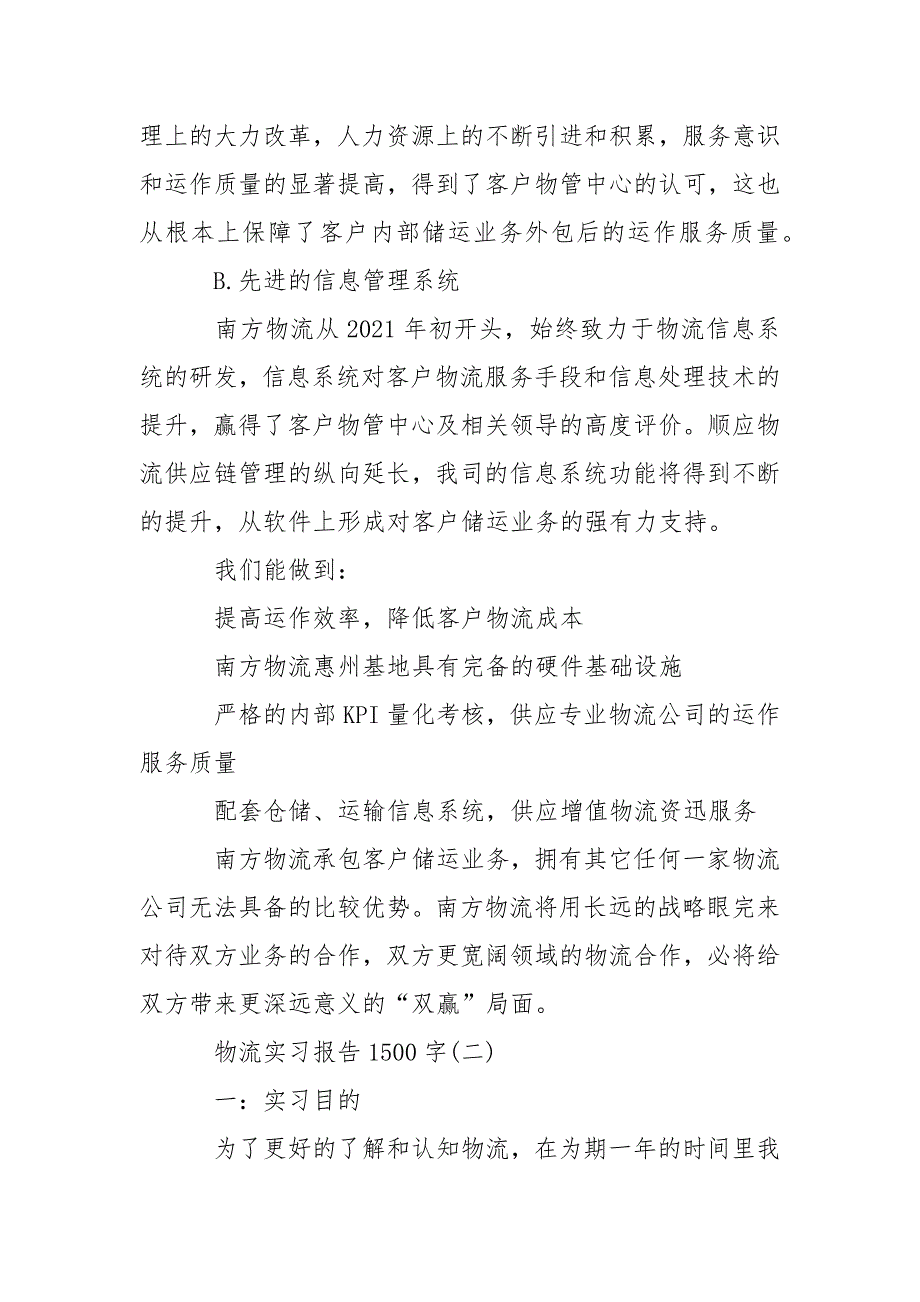 理上的大力改革，人力资源上的不断引进和积累，服务意识和运作质量的显著提高，得到了客户物管中心的认可，这也从根本上保障了客户内部储运业务外包后的运作服务质量。

B.先进的信息管理系统

南方物流从2021年初开头，始终致力于物流信息系统的研发，信息系统对客户物流服务手段和信息处理技术的提升，赢得了客户物管中心及相关领导的高度评价。顺应物流供应链管理的纵向延长，我司的信息系统功能将得到不断的提升，从软件上形成对客户储运业务的强有力支持。

我们能做到：

提高运作效率，降低客户物流成本

南方物流惠州基地具有完备的硬件基础设施

严格的内部KPI量化考核，供应专业物流公司的运作服务质量

配套仓储、运输信息系统，供应增值物流资迅服务

南方物流承包客户储运业务，拥有其它任何一家物流公司无法具备的比较优势。南方物流将用长远的战略眼完来对待双方业务的合作，双方更宽阔领域的物流合作，必将给双方带来更深远意义的“双赢”局面。

物流实习报告1500字(二)

一：实习目的

为了更好的了解和认知物流，在为期一年的时间里我